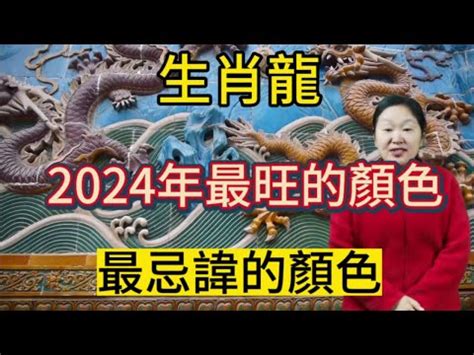 生肖龍

2024年最旺的顏色

最忌諱的顏色